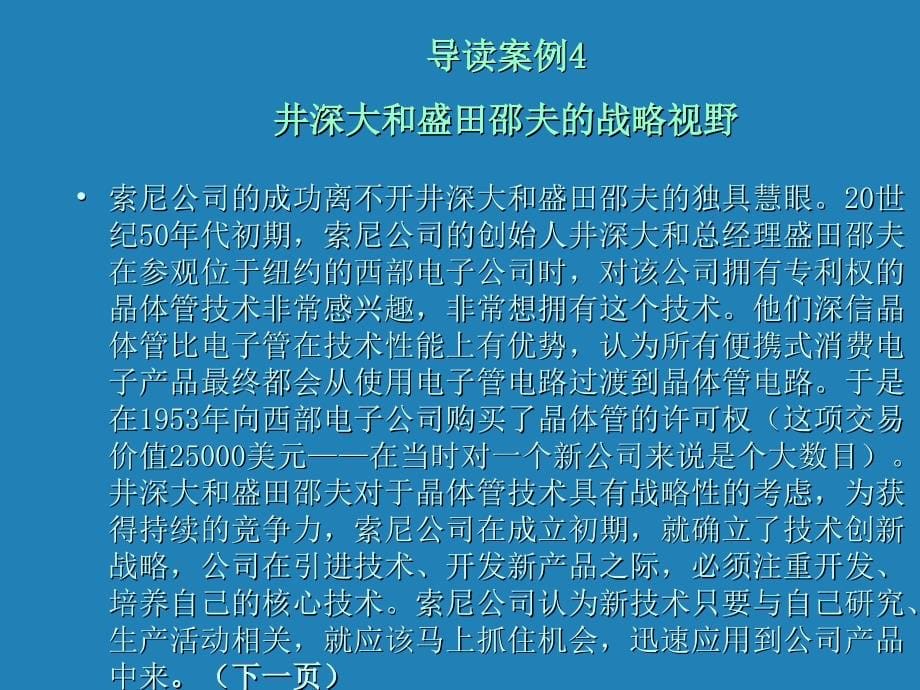 导读案例4

井深大和盛田邵夫的战略视野

• 索尼公司的成功离不开井深大和盛田邵夫的独具慧眼。20世纪50年代初期，索尼公司的创始人井深大和总经理盛田邵夫在参观位于纽约的西部电子公司时，对该公司拥有专利权的晶体管技术非常感兴趣，非常想拥有这个技术。他们深信晶体管比电子管在技术性能上有优势，认为所有便携式消费电子产品最终都会从使用电子管电路过渡到晶体管电路。于是在1953年向西部电子公司购买了晶体管的许可权（这项交易价值25000美元——在当时对一个新公司来说是个大数目）。井深大和盛田邵夫对于晶体管技术具有战略性的考虑，为获得持续的竞争力，索尼公司在成立初期，就确立了技术创新战略，公司在引进技术、开发新产品之际，必须注重开发、培养自己的核心技术。索尼公司认为新技术只要与自己研究、生产活动相关，就应该马上抓住机会，迅速应用到公司产品中来。（下一页）